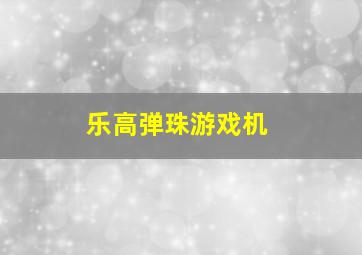 乐高弹珠游戏机